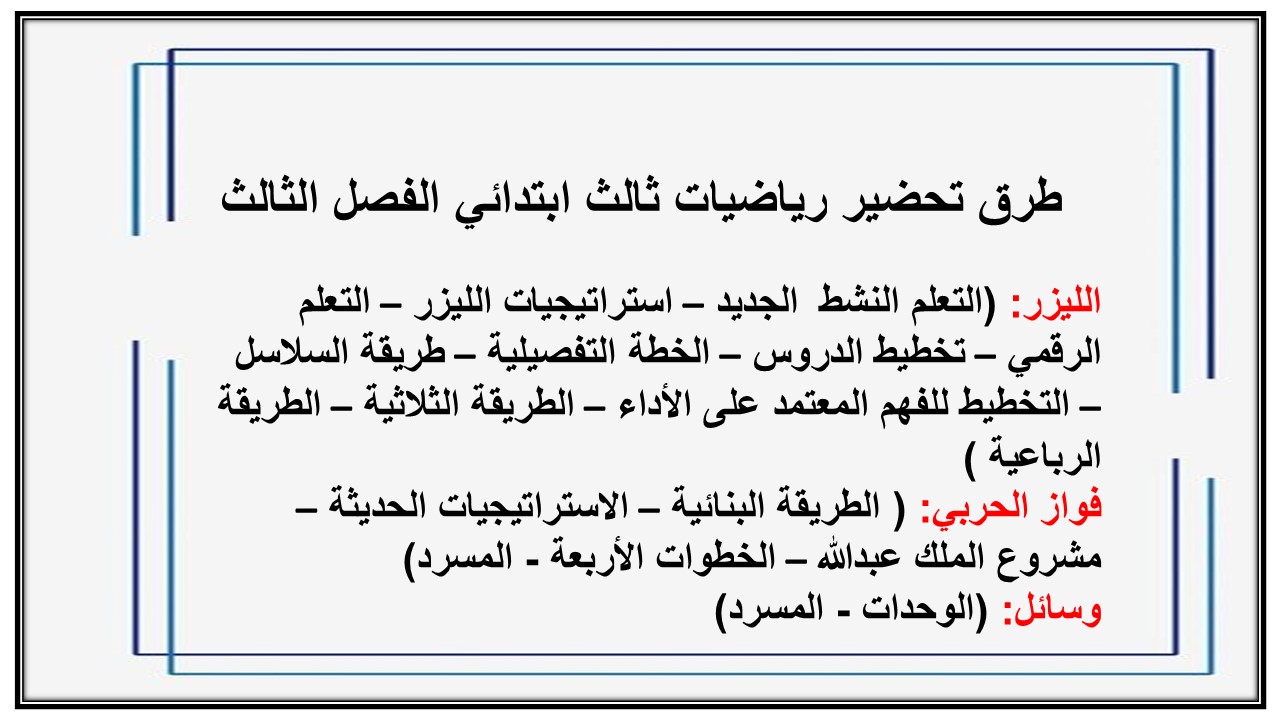 طرق تحضير رياضيات ثالث ابتدائي الفصل الثالث

الليزر: (التعلم النشط الجديد – استراتيجيات الليزر – التعلم الرقمي – تخطيط الدروس – الخطة التفصيلية – طريقة السلاسل – التخطيط للفهم المعتمد على الأداء – الطريقة الثلاثية – الطريقة الرباعية )
فواز الحربي: ( الطريقة البنائية – الاستراتيجيات الحديثة – مشروع الملك عبدالله – الخطوات الأربعة - المسرد)
وسائل: (الوحدات - المسرد)